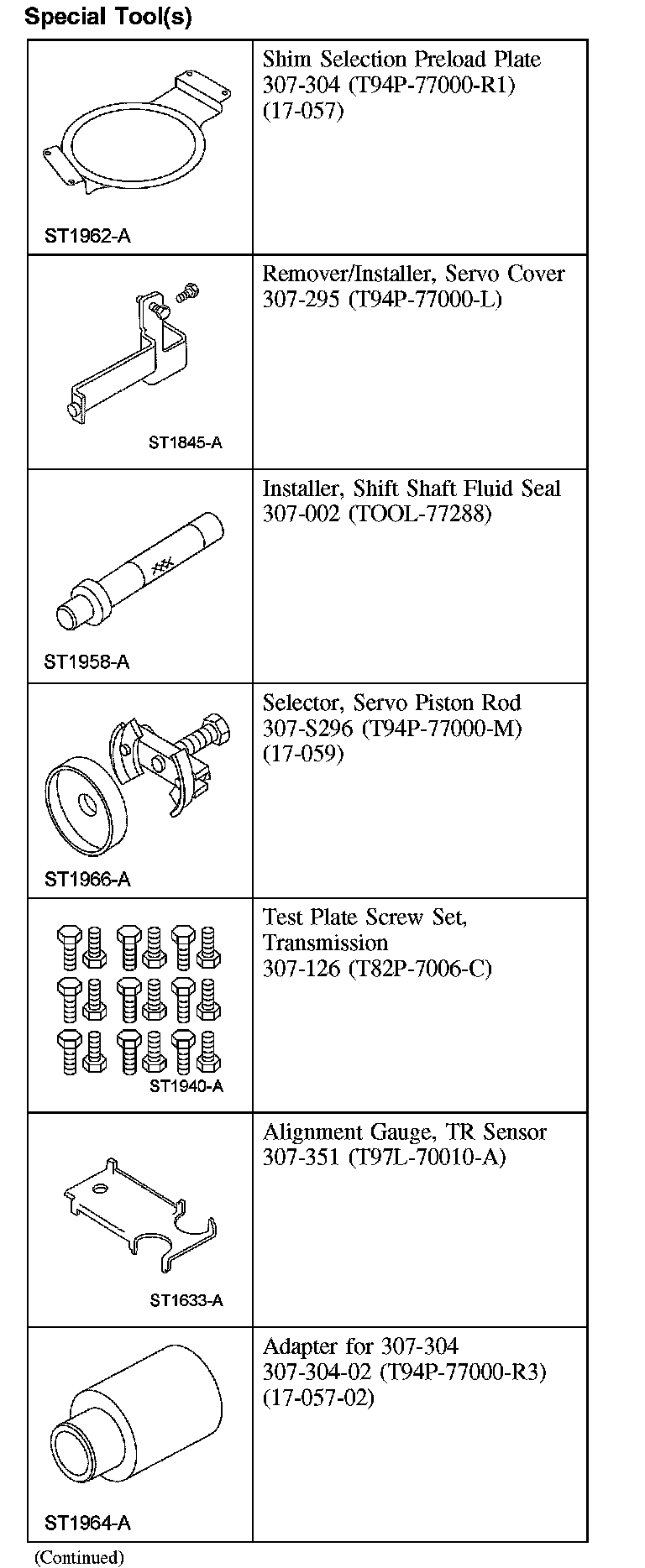 Special Tool(s)

| | |
|---|---|
| ST1962-A | Shim Selection Preload Plate 307-304 (T94P-77000-R1) (17-057) |
| ST1845-A | Remover/Installer, Servo Cover 307-295 (T94P-77000-L) |
| ST1958-A | Installer, Shift Shaft Fluid Seal 307-002 (TOOL-77288) |
| ST1966-A | Selector, Servo Piston Rod 307-S296 (T94P-77000-M) (17-059) |
| ST1940-A | Test Plate Screw Set, Transmission 307-126 (T82P-7006-C) |
| ST1633-A | Alignment Gauge, TR Sensor 307-351 (T97L-70010-A) |
| ST1964-A | Adapter for 307-304 307-304-02 (T94P-77000-R3) (17-057-02) |

(Continued)